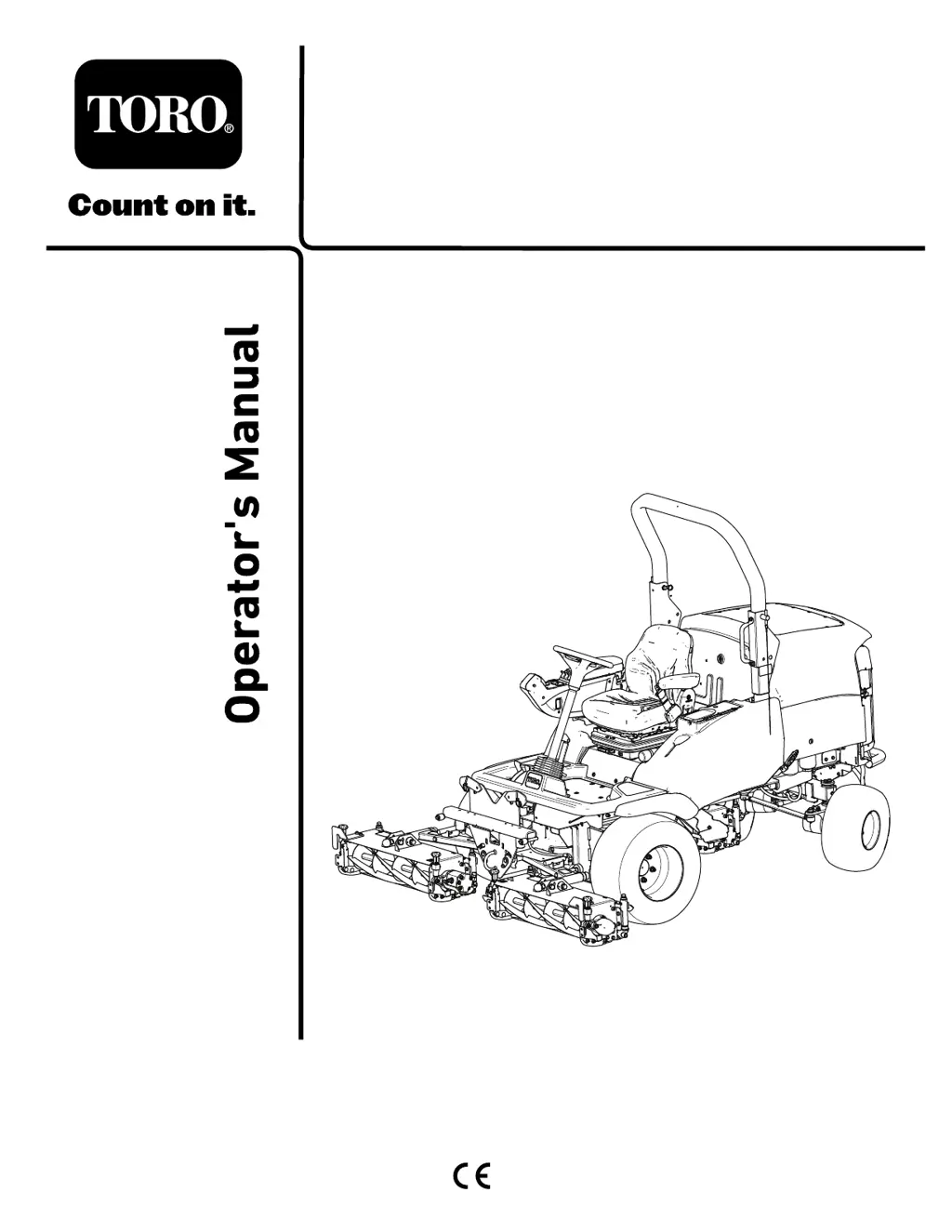 TORO®

Count on it.

Operator's Manual

CE